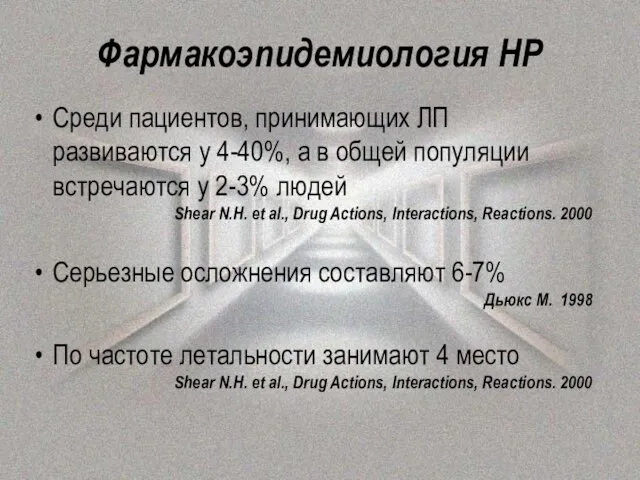 Фармакоэпидемиология НР

• Среди пациентов, принимающих ЛП развиваются у 4-40%, а в общей популяции встречаются у 2-3% людей

Shear N.H. et al., Drug Actions, Interactions, Reactions. 2000

• Серьезные осложнения составляют 6-7%

Дьюкс М. 1998

• По частоте летальности занимают 4 место

Shear N.H. et al., Drug Actions, Interactions, Reactions. 2000